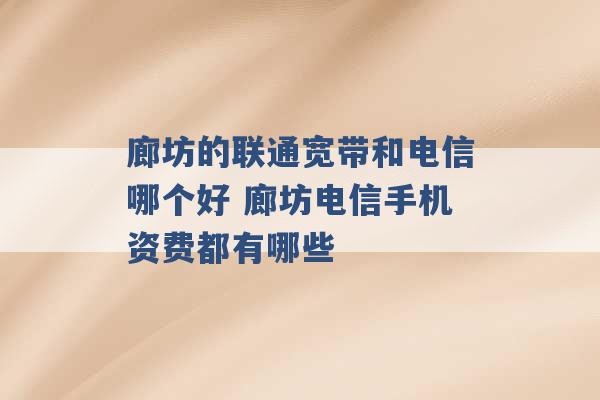 廊坊的联通宽带和电信哪个好 廊坊电信手机资费都有哪些